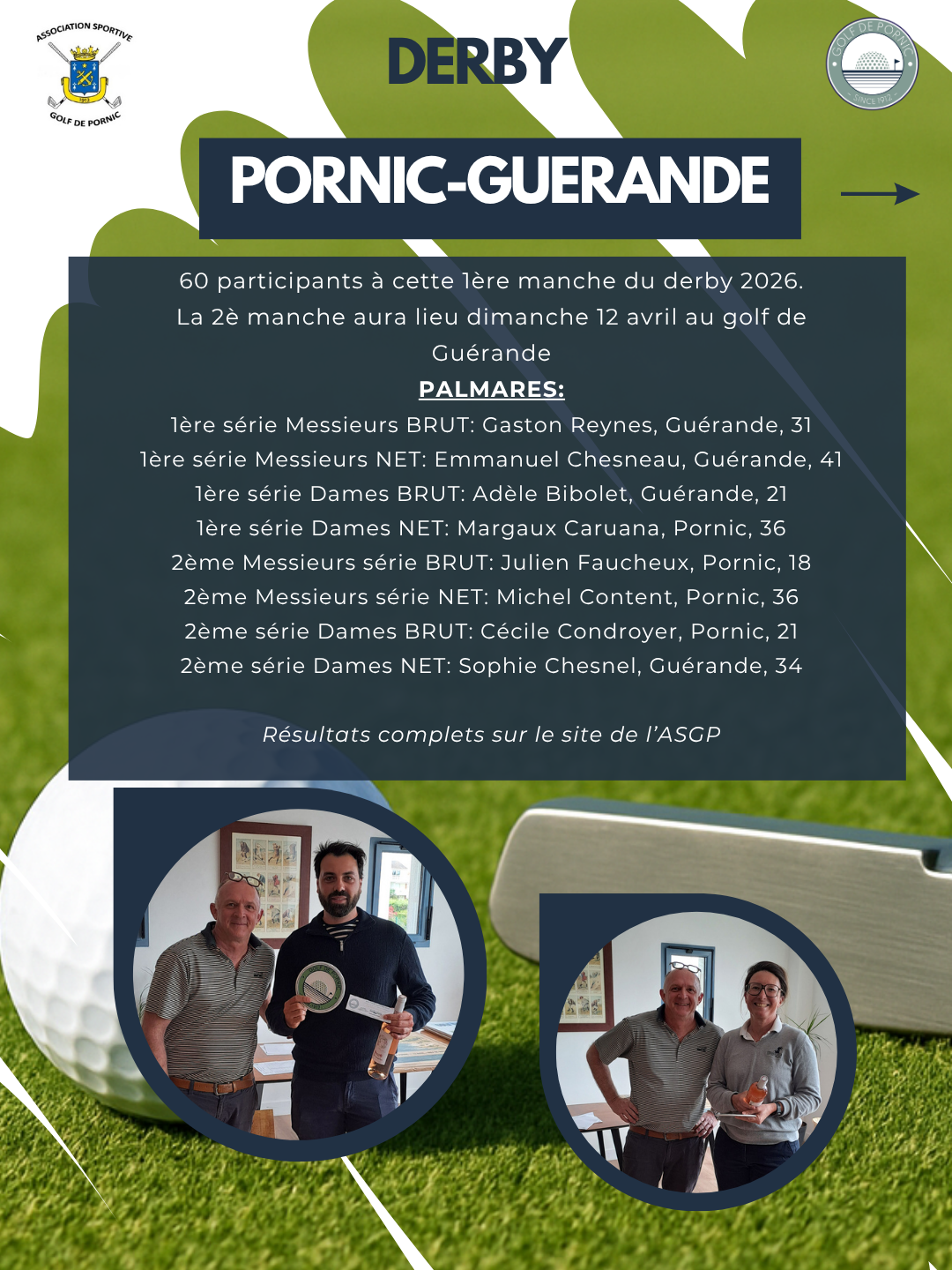 ASSOCIATION SPORTIVE
GOLF DE PORNIC

DERBY

GOLF DE PORNIC
SINCE 1912

PORNIC-GUERANDE

60 participants à cette 1ère manche du derby 2026.
La 2è manche aura lieu dimanche 12 avril au golf de Guérande

PALMARES:
1ère série Messieurs BRUT: Gaston Reynes, Guérande, 31
1ère série Messieurs NET: Emmanuel Chesneau, Guérande, 41
1ère série Dames BRUT: Adèle Bibolet, Guérande, 21
1ère série Dames NET: Margaux Caruana, Pornic, 36
2ème Messieurs série BRUT: Julien Faucheux, Pornic, 18
2ème Messieurs série NET: Michel Content, Pornic, 36
2ème série Dames BRUT: Cécile Condroyer, Pornic, 21
2ème série Dames NET: Sophie Chesnel, Guérande, 34

Résultats complets sur le site de l'ASGP